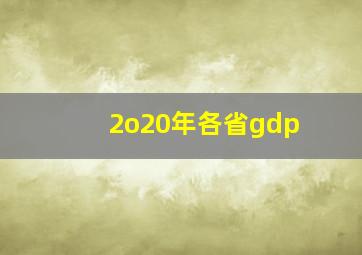 2o20年各省gdp